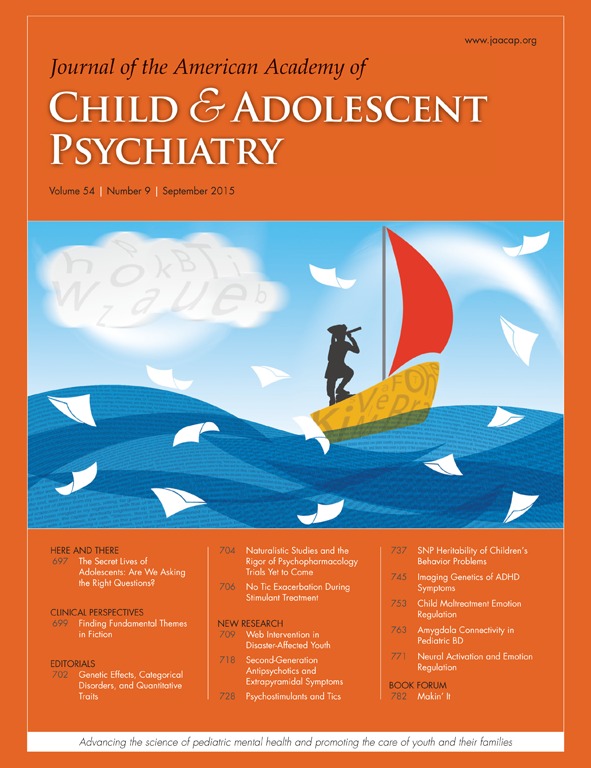 www.jaacap.org

Journal of the American Academy of

CHILD & ADOLESCENT PSYCHIATRY

Volume 54 | Number 9 | September 2015

HERE AND THERE
697 The Secret Lives of Adolescents: Are We Asking the Right Questions?

CLINICAL PERSPECTIVES
699 Finding Fundamental Themes in Fiction

EDITORIALS
702 Genetic Effects, Categorical Disorders, and Quantitative Traits

704 Naturalistic Studies and the Rigor of Psychopharmacology Trials Yet to Come

706 No Tic Exacerbation During Stimulant Treatment

NEW RESEARCH
709 Web Intervention in Disaster-Affected Youth

718 Second-Generation Antipsychotics and Extrapyramidal Symptoms

728 Psychostimulants and Tics

737 SNP Heritability of Children's Behavior Problems

745 Imaging Genetics of ADHD Symptoms

753 Child Maltreatment Emotion Regulation

763 Amygdala Connectivity in Pediatric BD

771 Neural Activation and Emotion Regulation

BOOK FORUM
782 Makin' It

Advancing the science of pediatric mental health and promoting the care of youth and their families